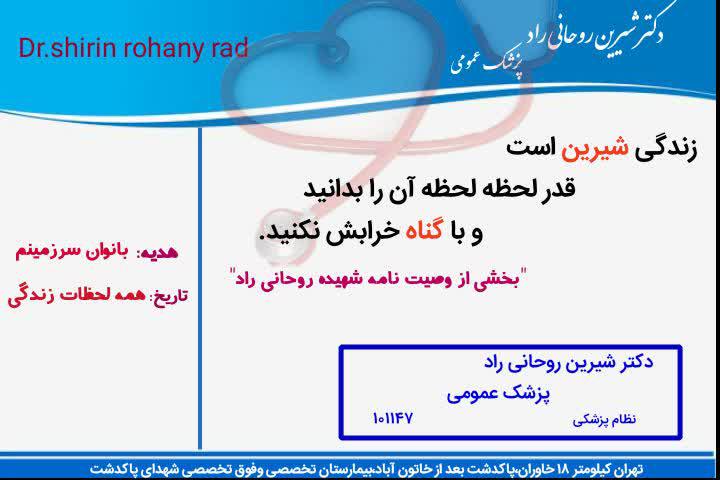 دکتر شیرین روحانی راد
پزشک عمومی

Dr.shirin rohany rad

زندگی شیرین است
قدر لحظه لحظه آن را بدانید
و با گناه خرابش نکنید.

"بخشی از وصیت نامه شهیده روحانی راد"

هدیه: بانوان سرزمینم

تاریخ: همه لحظات زندگی

دکتر شیرین روحانی راد
پزشک عمومی
نظام پزشکی ۱۰۱۱۴۷

تهران کیلومتر ۱۸ خاوران،پاکدشت بعد از خاتون آباد،بیمارستان تخصصی وفوق تخصصی شهدای پاکدشت